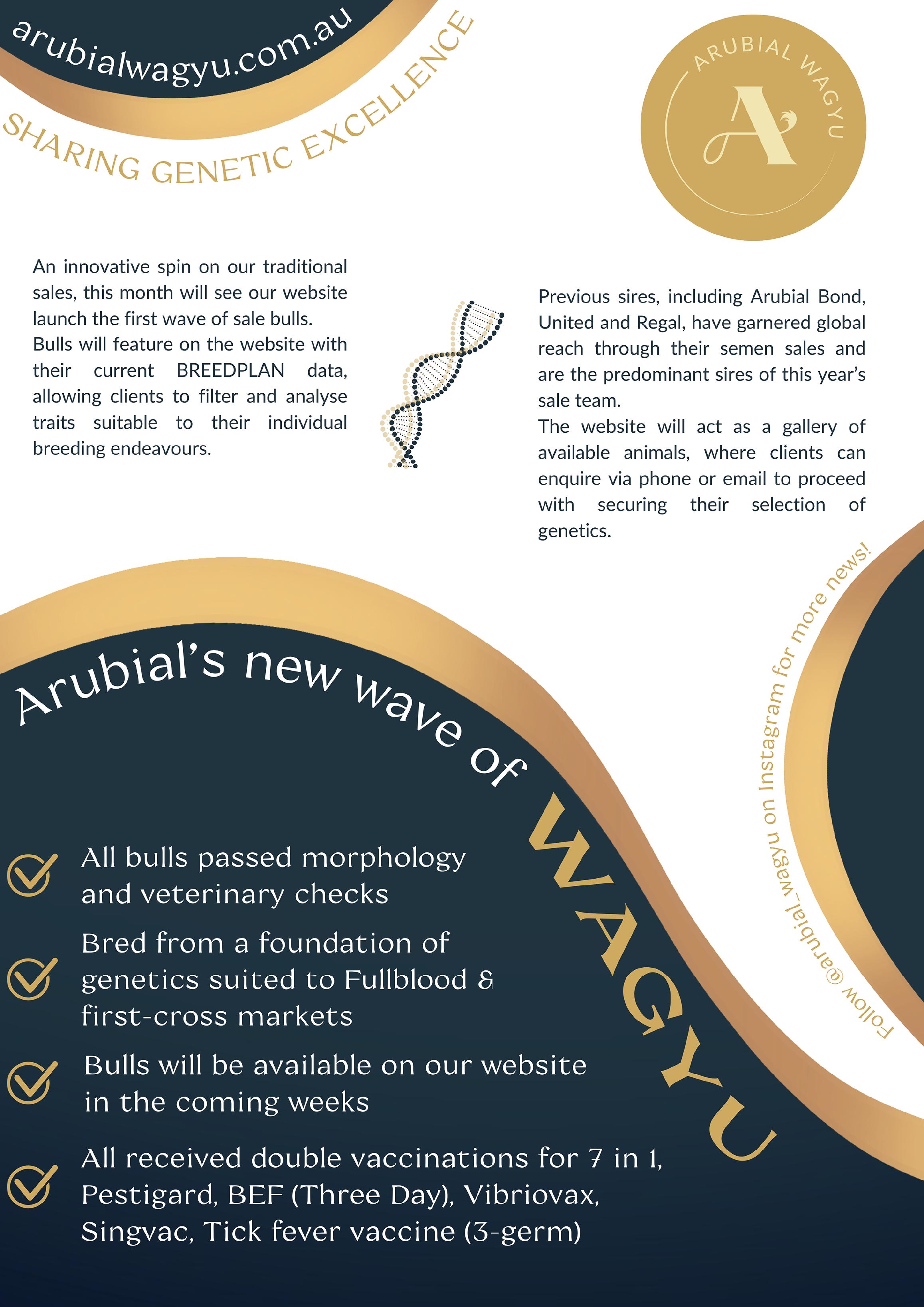 arubialwagyu.com.au

SHARING GENETIC EXCELLENCE

ARUBIAL WAGYU

A

An innovative spin on our traditional sales, this month will see our website launch the first wave of sale bulls.
Bulls will feature on the website with their current BREEDPLAN data, allowing clients to filter and analyse traits suitable to their individual breeding endeavours.

Previous sires, including Arubial Bond, United and Regal, have garnered global reach through their semen sales and are the predominant sires of this year's sale team.
The website will act as a gallery of available animals, where clients can enquire via phone or email to proceed with securing their selection of genetics.

Follow @arubial_wagyu on Instagram for more news!

Arubial's new wave of WAGYU

All bulls passed morphology and veterinary checks

Bred from a foundation of genetics suited to Fullblood & first-cross markets

Bulls will be available on our website in the coming weeks

All received double vaccinations for 7 in 1, Pestigard, BEF (Three Day), Vibriovax, Singvac, Tick fever vaccine (3-germ)